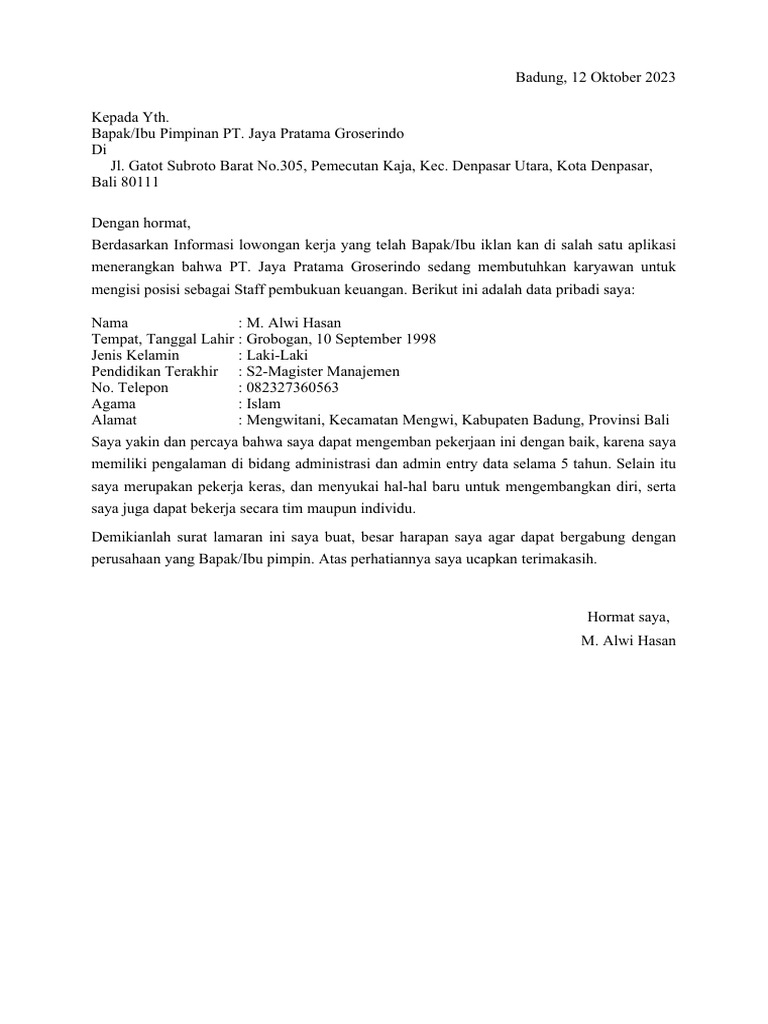 Badung, 12 Oktober 2023

Kepada Yth.
Bapak/Ibu Pimpinan PT. Jaya Pratama Groserindo
Di
Jl. Gatot Subroto Barat No.305, Pemecutan Kaja, Kec. Denpasar Utara, Kota Denpasar, Bali 80111

Dengan hormat,
Berdasarkan Informasi lowongan kerja yang telah Bapak/Ibu iklan kan di salah satu aplikasi menerangkan bahwa PT. Jaya Pratama Groserindo sedang membutuhkan karyawan untuk mengisi posisi sebagai Staff pembukuan keuangan. Berikut ini adalah data pribadi saya:

Nama : M. Alwi Hasan
Tempat, Tanggal Lahir : Grobogan, 10 September 1998
Jenis Kelamin : Laki-Laki
Pendidikan Terakhir : S2-Magister Manajemen
No. Telepon : 082327360563
Agama : Islam
Alamat : Mengwitani, Kecamatan Mengwi, Kabupaten Badung, Provinsi Bali
Saya yakin dan percaya bahwa saya dapat mengemban pekerjaan ini dengan baik, karena saya memiliki pengalaman di bidang administrasi dan admin entry data selama 5 tahun. Selain itu saya merupakan pekerja keras, dan menyukai hal-hal baru untuk mengembangkan diri, serta saya juga dapat bekerja secara tim maupun individu.

Demikianlah surat lamaran ini saya buat, besar harapan saya agar dapat bergabung dengan perusahaan yang Bapak/Ibu pimpin. Atas perhatiannya saya ucapkan terimakasih.

Hormat saya,
M. Alwi Hasan